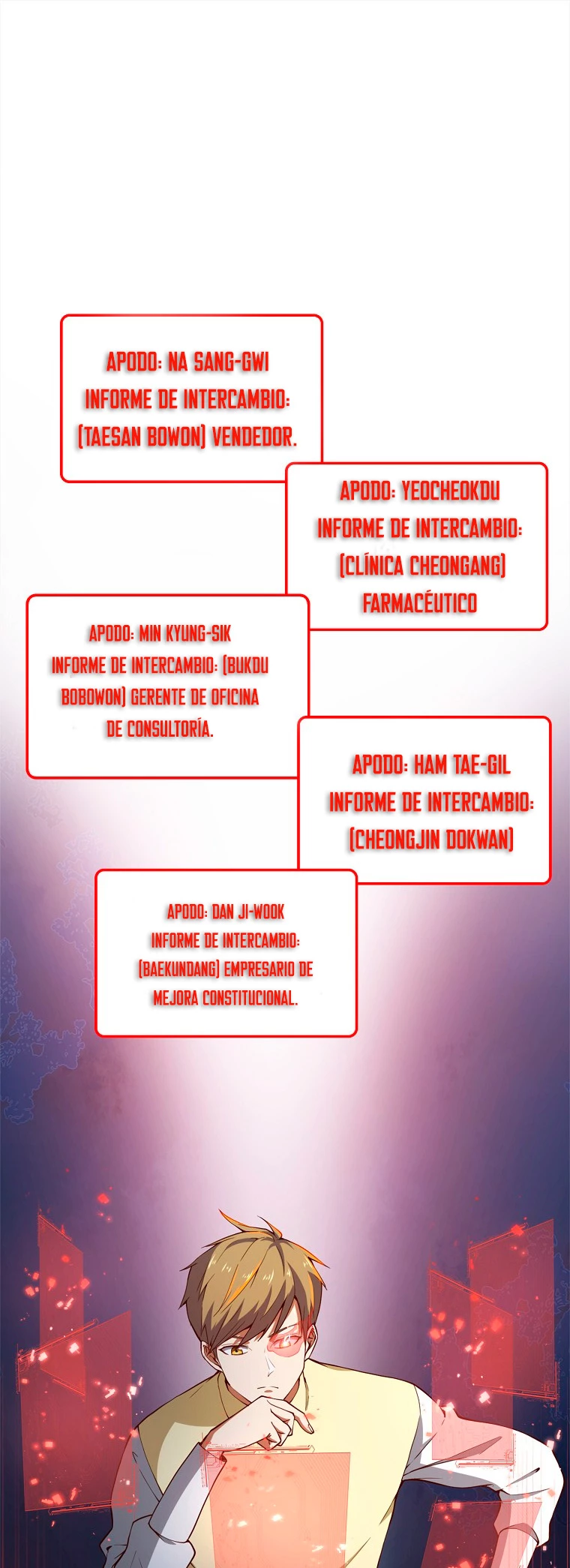 APODO: NA SANG-GWI
INFORME DE INTERCAMBIO:
[TAESAN BOWON] VENDEDOR.

APODO: YEOCHEOKDU
INFORME DE INTERCAMBIO:
[CLÍNICA CHEONGANG]
FARMACÉUTICO

APODO: MIN KYUNG-SIK
INFORME DE INTERCAMBIO: [BUKDU BOBOWON] GERENTE DE OFICINA DE CONSULTORÍA.

APODO: HAM TAE-GIL
INFORME DE INTERCAMBIO:
[CHEONGJIN DOKWAN]

APODO: DAN JI-WOOK
INFORME DE INTERCAMBIO:
[BAEKUNDANG] EMPRESARIO DE MEJORA CONSTITUCIONAL.